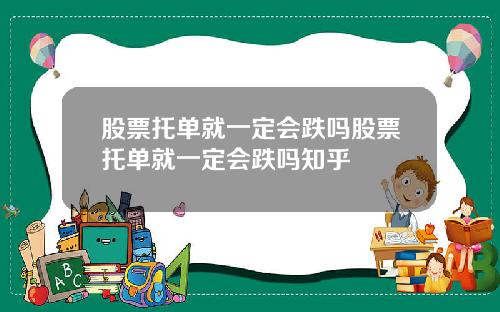 股票托单就一定会跌吗股票托单就一定会跌吗知乎

ABC